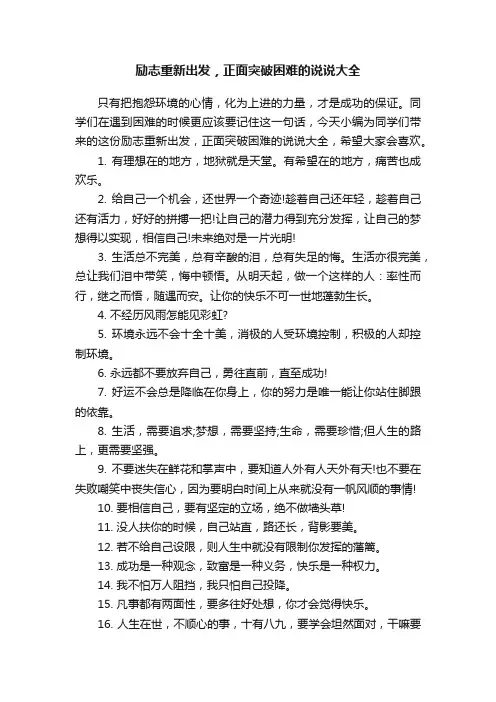 励志重新出发，正面突破困难的说说大全

只有把抱怨环境的心情，化为上进的力量，才是成功的保证。同学们在遇到困难的时候更应该要记住这一句话，今天小编为同学们带来的这份励志重新出发，正面突破困难的说说大全，希望大家会喜欢。

1. 有理想在的地方，地狱就是天堂。有希望在的地方，痛苦也成欢乐。

2. 给自己一个机会，还世界一个奇迹!趁着自己还年轻，趁着自己还有活力，好好的拼搏一把!让自己的潜力得到充分发挥，让自己的梦想得以实现，相信自己!未来绝对是一片光明!

3. 生活总不完美，总有辛酸的泪，总有失足的悔。生活亦很完美，总让我们泪中带笑，悔中顿悟。从明天起，做一个这样的人：率性而行，继之而悟，随遇而安。让你的快乐不可一世地蓬勃生长。

4. 不经历风雨怎能见彩虹?

5. 环境永远不会十全十美，消极的人受环境控制，积极的人却控制环境。

6. 永远都不要放弃自己，勇往直前，直至成功!

7. 好运不会总是降临在你身上，你的努力是唯一能让你站住脚跟的依靠。

8. 生活，需要追求;梦想，需要坚持;生命，需要珍惜;但人生的路上，更需要坚强。

9. 不要迷失在鲜花和掌声中，要知道人外有人天外有天!也不要在失败嘲笑中丧失信心，因为要明白时间上从来就没有一帆风顺的事情!

10. 要相信自己，要有坚定的立场，绝不做墙头草!

11. 没人扶你的时候，自己站直，路还长，背影要美。

12. 若不给自己设限，则人生中就没有限制你发挥的藩篱。

13. 成功是一种观念，致富是一种义务，快乐是一种权力。

14. 我不怕万人阻挡，我只怕自己投降。

15. 凡事都有两面性，要多往好处想，你才会觉得快乐。

16. 人生在世，不顺心的事，十有八九，要学会坦然面对，干嘛要